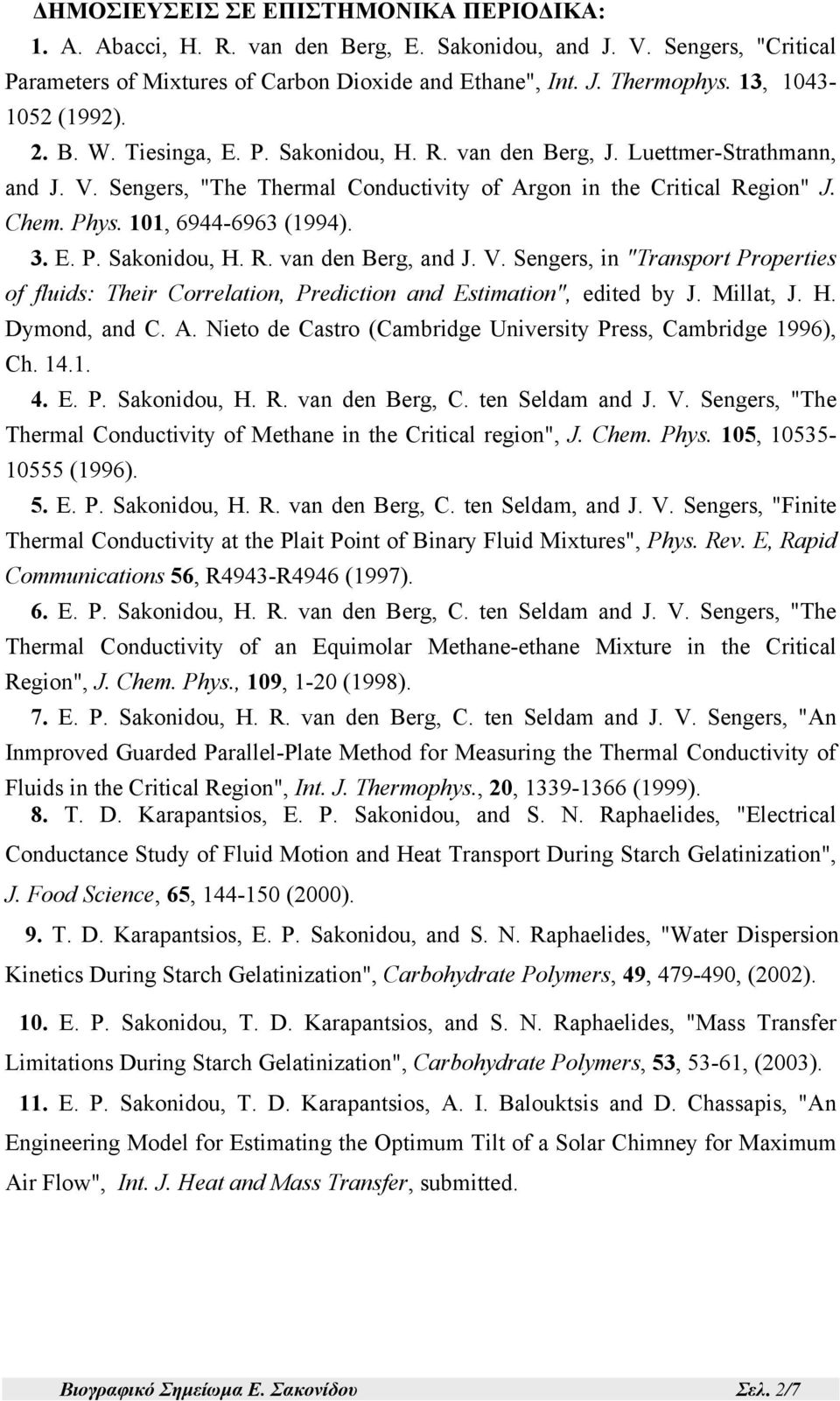 ΔΗΜΟΣΙΕΥΣΕΙΣ ΣΕ ΕΠΙΣΤΗΜΟΝΙΚΑ ΠΕΡΙΟΔΙΚΑ:

1. A. Abacci, H. R. van den Berg, E. Sakonidou, and J. V. Sengers, "Critical Parameters of Mixtures of Carbon Dioxide and Ethane", Int. J. Thermophys. 13, 1043-1052 (1992).

2. B. W. Tiesinga, E. P. Sakonidou, H. R. van den Berg, J. Luettmer-Strathmann, and J. V. Sengers, "The Thermal Conductivity of Argon in the Critical Region" J. Chem. Phys. 101, 6944-6963 (1994).

3. E. P. Sakonidou, H. R. van den Berg, and J. V. Sengers, in "Transport Properties of fluids: Their Correlation, Prediction and Estimation", edited by J. Millat, J. H. Dymond, and C. A. Nieto de Castro (Cambridge University Press, Cambridge 1996), Ch. 14.1.

4. E. P. Sakonidou, H. R. van den Berg, C. ten Seldam and J. V. Sengers, "The Thermal Conductivity of Methane in the Critical region", J. Chem. Phys. 105, 10535-10555 (1996).

5. E. P. Sakonidou, H. R. van den Berg, C. ten Seldam, and J. V. Sengers, "Finite Thermal Conductivity at the Plait Point of Binary Fluid Mixtures", Phys. Rev. E, Rapid Communications 56, R4943-R4946 (1997).

6. E. P. Sakonidou, H. R. van den Berg, C. ten Seldam and J. V. Sengers, "The Thermal Conductivity of an Equimolar Methane-ethane Mixture in the Critical Region", J. Chem. Phys., 109, 1-20 (1998).

7. E. P. Sakonidou, H. R. van den Berg, C. ten Seldam and J. V. Sengers, "An Inmproved Guarded Parallel-Plate Method for Measuring the Thermal Conductivity of Fluids in the Critical Region", Int. J. Thermophys., 20, 1339-1366 (1999).

8. T. D. Karapantsios, E. P. Sakonidou, and S. N. Raphaelides, "Electrical Conductance Study of Fluid Motion and Heat Transport During Starch Gelatinization", J. Food Science, 65, 144-150 (2000).

9. T. D. Karapantsios, E. P. Sakonidou, and S. N. Raphaelides, "Water Dispersion Kinetics During Starch Gelatinization", Carbohydrate Polymers, 49, 479-490, (2002).

10. E. P. Sakonidou, T. D. Karapantsios, and S. N. Raphaelides, "Mass Transfer Limitations During Starch Gelatinization", Carbohydrate Polymers, 53, 53-61, (2003).

11. E. P. Sakonidou, T. D. Karapantsios, A. I. Balouktsis and D. Chassapis, "An Engineering Model for Estimating the Optimum Tilt of a Solar Chimney for Maximum Air Flow", Int. J. Heat and Mass Transfer, submitted.

Βιογραφικό Σημείωμα Ε. Σακονίδου Σελ. 2/7